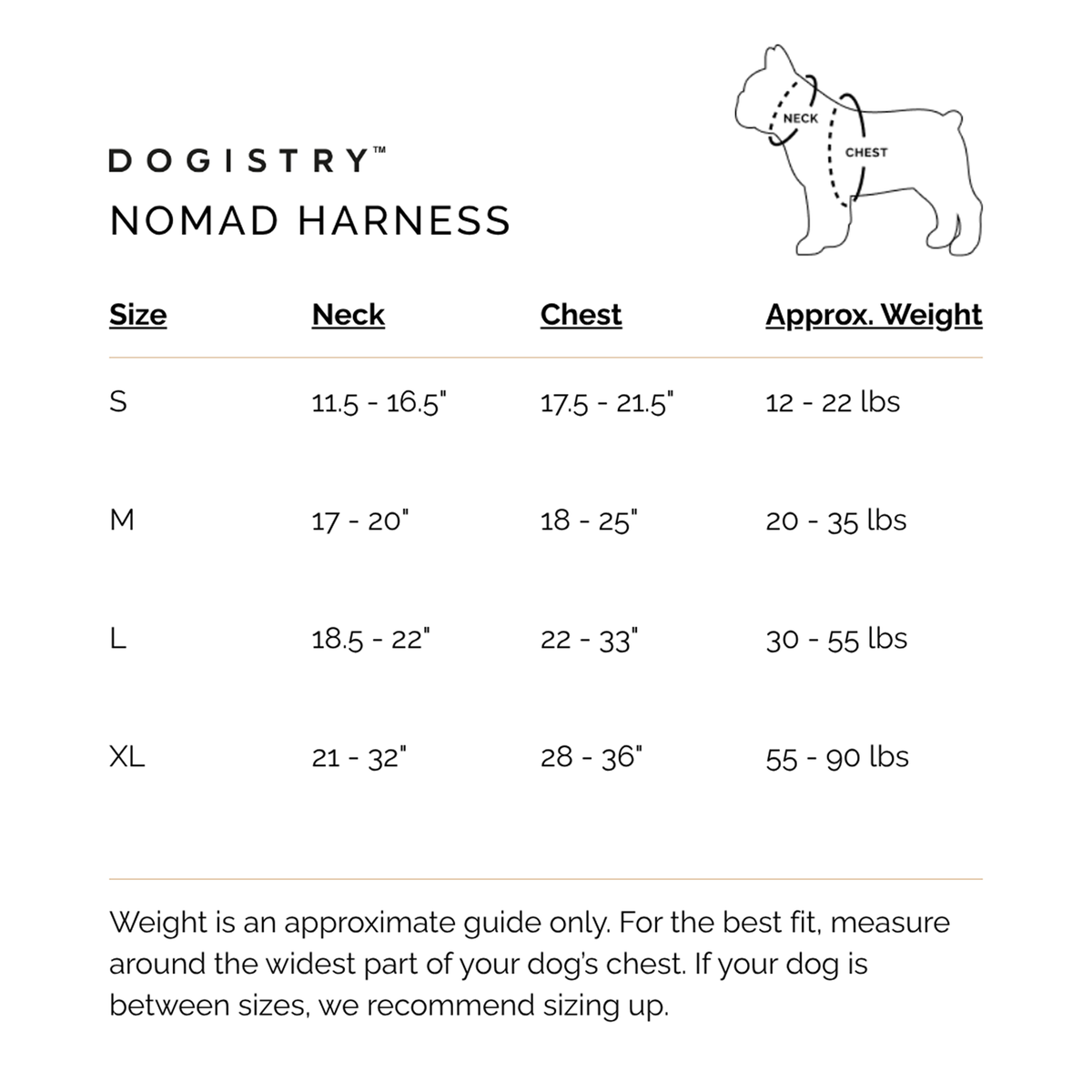 DOGISTRY™
NOMAD HARNESS

NECK
CHEST

| Size | Neck | Chest | Approx. Weight |
|---|---|---|---|
| S | 11.5 - 16.5" | 17.5 - 21.5" | 12 - 22 lbs |
| M | 17 - 20" | 18 - 25" | 20 - 35 lbs |
| L | 18.5 - 22" | 22 - 33" | 30 - 55 lbs |
| XL | 21 - 32" | 28 - 36" | 55 - 90 lbs |

Weight is an approximate guide only. For the best fit, measure around the widest part of your dog's chest. If your dog is between sizes, we recommend sizing up.